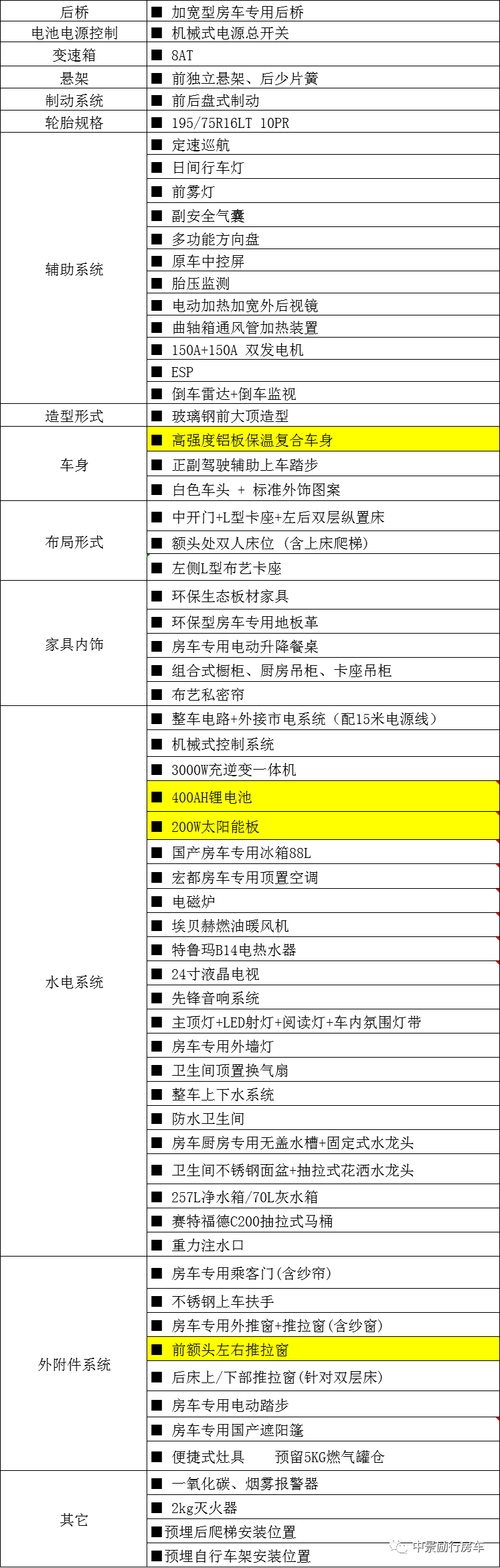 | 后桥 | ■ 加宽型房车专用后桥 |
|---|---|
| 电池电源控制 | ■ 机械式电源总开关 |
| 变速箱 | ■ 8AT |
| 悬架 | ■ 前独立悬架、后少片簧 |
| 制动系统 | ■ 前后盘式制动 |
| 轮胎规格 | ■ 195/75R16LT 10PR |
| 辅助系统 | ■ 定速巡航 |
| | ■ 日间行车灯 |
| | ■ 前雾灯 |
| | ■ 副安全气囊 |
| | ■ 多功能方向盘 |
| | ■ 原车中控屏 |
| | ■ 胎压监测 |
| | ■ 电动加热加宽外后视镜 |
| | ■ 曲轴箱通风管加热装置 |
| | ■ 150A+150A 双发电机 |
| | ■ ESP |
| | ■ 倒车雷达+倒车监视 |
| 造型形式 | ■ 玻璃钢前大顶造型 |
| 车身 | ■ 高强度铝板保温复合车身 |
| | ■ 正副驾驶辅助上车踏步 |
| | ■ 白色车头 + 标准外饰图案 |
| 布局形式 | ■ 中开门+L型卡座+左后双层纵置床 |
| | ■ 额头处双人床位（含上床爬梯） |
| | ■ 左侧L型布艺卡座 |
| 家具内饰 | ■ 环保生态板材家具 |
| | ■ 环保型房车专用地板革 |
| | ■ 房车专用电动升降餐桌 |
| | ■ 组合式橱柜、厨房吊柜、卡座吊柜 |
| | ■ 布艺私密帘 |
| 水电系统 | ■ 整车电路+外接市电系统（配15米电源线） |
| | ■ 机械式控制系统 |
| | ■ 3000W充逆变一体机 |
| | ■ 400AH锂电池 |
| | ■ 200W太阳能板 |
| | ■ 国产房车专用冰箱88L |
| | ■ 宏都房车专用顶置空调 |
| | ■ 电磁炉 |
| | ■ 埃贝赫燃油暖风机 |
| | ■ 特鲁玛B14电热水器 |
| | ■ 24寸液晶电视 |
| | ■ 先锋音响系统 |
| | ■ 主顶灯+LED射灯+阅读灯+车内氛围灯带 |
| | ■ 房车专用外墙灯 |
| | ■ 卫生间顶置换气扇 |
| | ■ 整车上下水系统 |
| | ■ 防水卫生间 |
| | ■ 房车厨房专用无盖水槽+固定式水龙头 |
| | ■ 卫生间不锈钢面盆+抽拉式花洒水龙头 |
| | ■ 257L净水箱/70L灰水箱 |
| | ■ 赛特福德C200抽拉式马桶 |
| | ■ 重力注水口 |
| 外附件系统 | ■ 房车专用乘客门(含纱帘) |
| | ■ 不锈钢上车扶手 |
| | ■ 房车专用外推窗+推拉窗(含纱窗) |
| | ■ 前额头左右推拉窗 |
| | ■ 后床上/下部推拉窗(针对双层床) |
| | ■ 房车专用电动踏步 |
| | ■ 房车专用国产遮阳篷 |
| | ■ 便捷式灶具 预留5KG燃气罐仓 |
| 其它 | ■ 一氧化碳、烟雾报警器 |
| | ■ 2kg灭火器 |
| | ■预埋后爬梯安装位置 |
| | ■预埋自行车架安装位置 |

中景励行房车